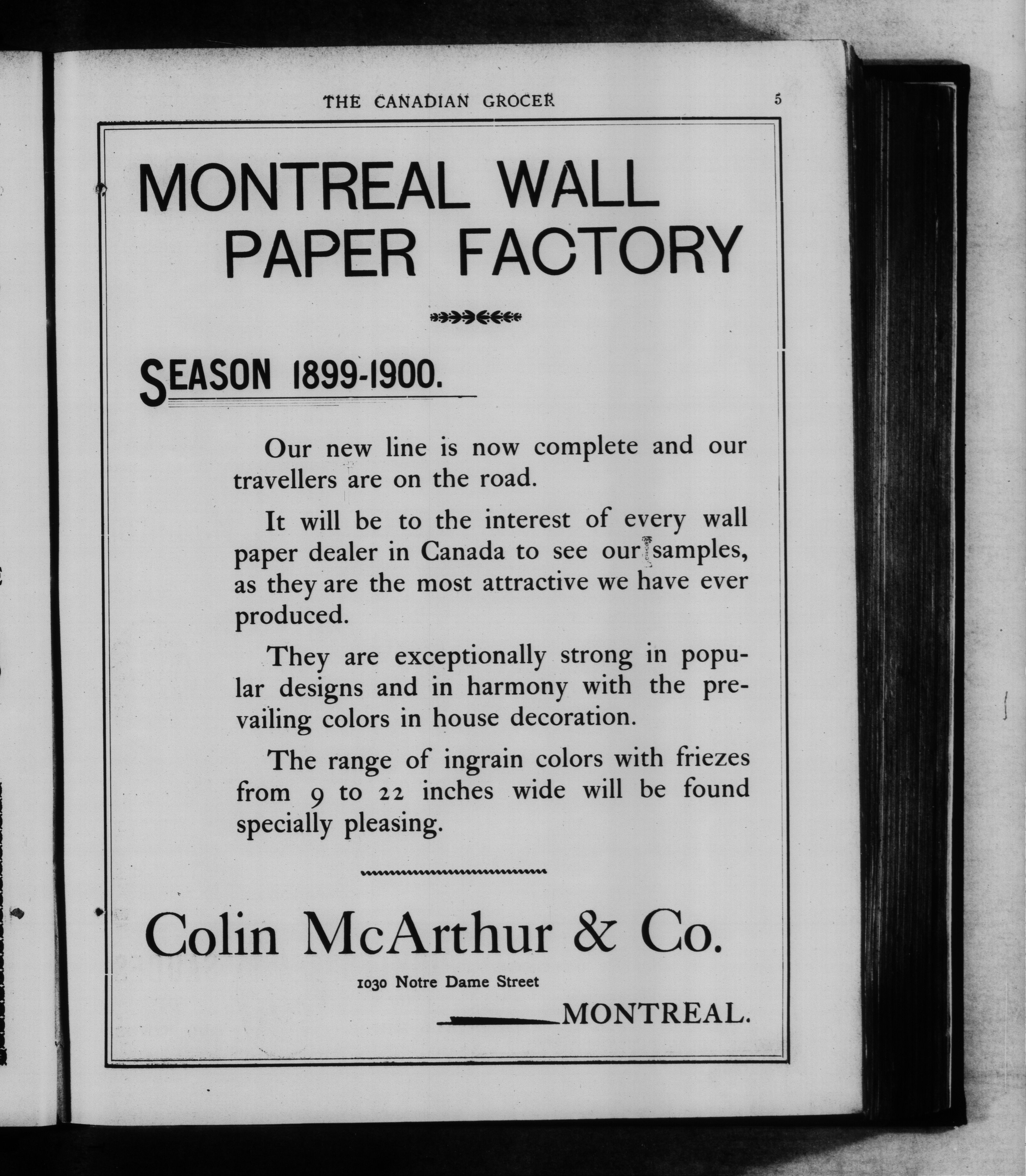 THE CANADIAN GROCER 5

MONTREAL WALL PAPER FACTORY

SEASON 1899-1900.

Our new line is now complete and our travellers are on the road.

It will be to the interest of every wall paper dealer in Canada to see our samples, as they are the most attractive we have ever produced.

They are exceptionally strong in popular designs and in harmony with the prevailing colors in house decoration.

The range of ingrain colors with friezes from 9 to 22 inches wide will be found specially pleasing.

Colin McArthur & Co.

1030 Notre Dame Street

MONTREAL.